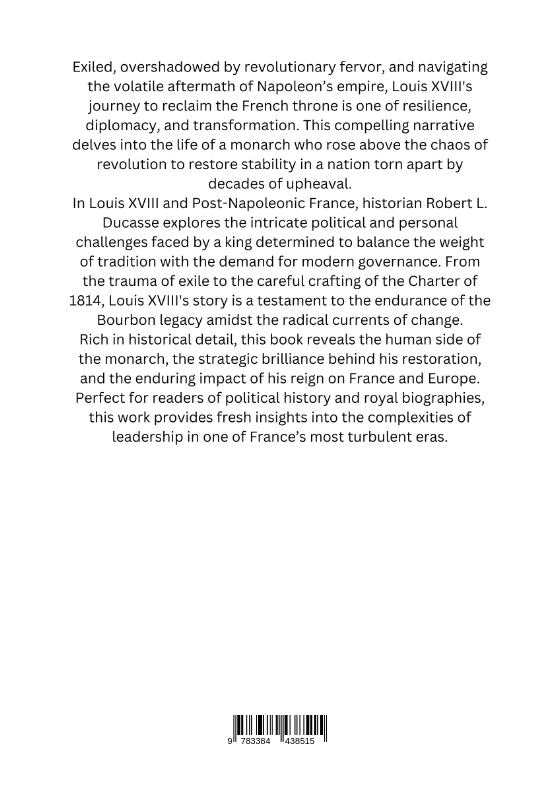 Exiled, overshadowed by revolutionary fervor, and navigating the volatile aftermath of Napoleon's empire, Louis XVIII's journey to reclaim the French throne is one of resilience, diplomacy, and transformation. This compelling narrative delves into the life of a monarch who rose above the chaos of revolution to restore stability in a nation torn apart by decades of upheaval.
In Louis XVIII and Post-Napoleonic France, historian Robert L. Ducasse explores the intricate political and personal challenges faced by a king determined to balance the weight of tradition with the demand for modern governance. From the trauma of exile to the careful crafting of the Charter of 1814, Louis XVIII's story is a testament to the endurance of the Bourbon legacy amidst the radical currents of change.
Rich in historical detail, this book reveals the human side of the monarch, the strategic brilliance behind his restoration, and the enduring impact of his reign on France and Europe.
Perfect for readers of political history and royal biographies, this work provides fresh insights into the complexities of leadership in one of France's most turbulent eras.

9 783384 438515